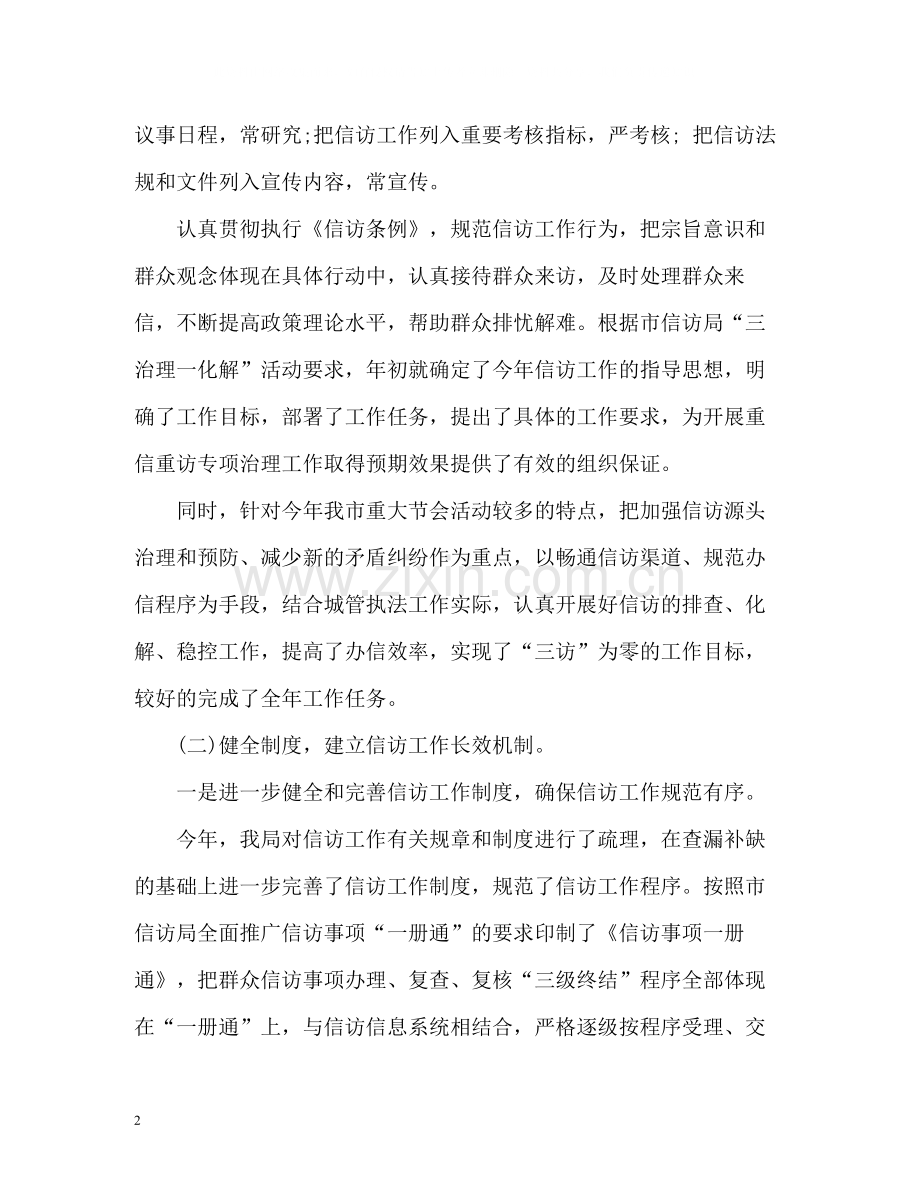 议事日程，常研究;把信访工作列入重要考核指标，严考核；把信访法规和文件列入宣传内容，常宣传。

认真贯彻执行《信访条例》，规范信访工作行为，把宗旨意识和群众观念体现在具体行动中，认真接待群众来访，及时处理群众来信，不断提高政策理论水平，帮助群众排忧解难。根据市信访局“三治理一化解”活动要求，年初就确定了今年信访工作的指导思想，明确了工作目标，部署了工作任务，提出了具体的工作要求，为开展重信重访专项治理工作取得预期效果提供了有效的组织保证。

同时，针对今年我市重大节会活动较多的特点，把加强信访源头治理和预防、减少新的矛盾纠纷作为重点，以畅通信访渠道、规范办信程序为手段，结合城管执法工作实际，认真开展好信访的排查、化解、稳控工作，提高了办信效率，实现了“三访”为零的工作目标，较好的完成了全年工作任务。

(二)健全制度，建立信访工作长效机制。

一是进一步健全和完善信访工作制度，确保信访工作规范有序。

今年，我局对信访工作有关规章和制度进行了疏理，在查漏补缺的基础上进一步完善了信访工作制度，规范了信访工作程序。按照市信访局全面推广信访事项“一册通”的要求印制了《信访事项一册通》，把群众信访事项办理、复查、复核“三级终结”程序全部体现在“一册通”上，与信访信息系统相结合，严格逐级按程序受理、交

2

www.zixin.com.cn